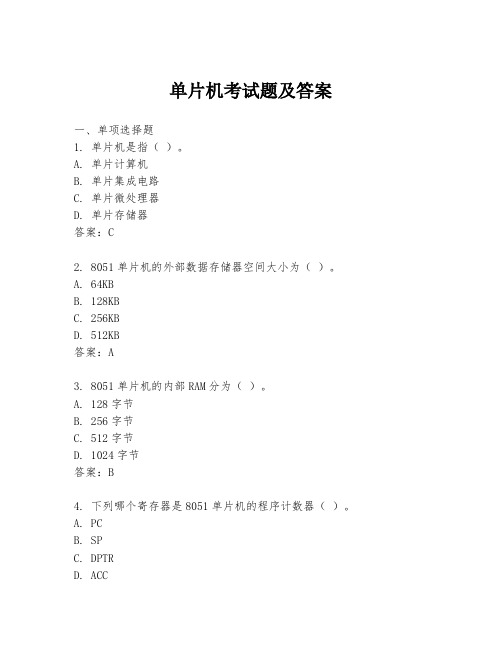 单片机考试题及答案

一、单项选择题
1. 单片机是指（ ）。
A. 单片计算机
B. 单片集成电路
C. 单片微处理器
D. 单片存储器
答案：C

2. 8051 单片机的外部数据存储器空间大小为（ ）。
A. 64KB
B. 128KB
C. 256KB
D. 512KB
答案：A

3. 8051 单片机的内部 RAM 分为（ ）。
A. 128 字节
B. 256 字节
C. 512 字节
D. 1024 字节
答案：B

4. 下列哪个寄存器是 8051 单片机的程序计数器（ ）。
A. PC
B. SP
C. DPTR
D. ACC